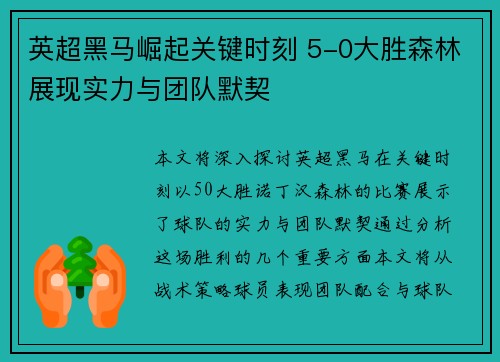 英超黑马崛起关键时刻 5-0大胜森林展现实力与团队默契

本文将深入探讨英超黑马在关键时刻以50大胜诺丁汉森林的比赛展示了球队的实力与团队默契通过分析这场胜利的几个重要方面本文将从战术策略球员表现团队配合与球队